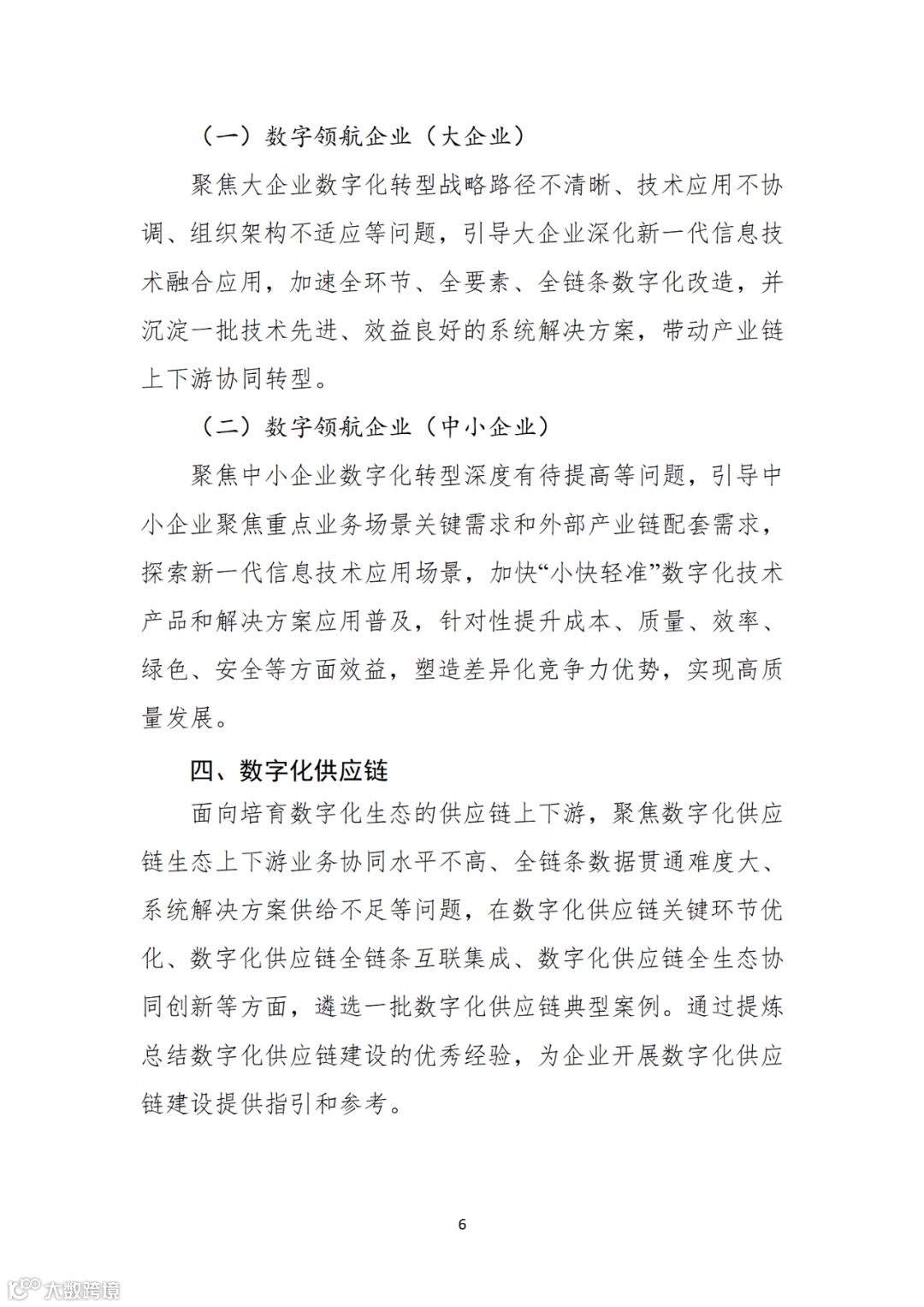 （一）数字领航企业（大企业）

聚焦大企业数字化转型战略路径不清晰、技术应用不协调、组织架构不适应等问题，引导大企业深化新一代信息技术融合应用，加速全环节、全要素、全链条数字化改造，并沉淀一批技术先进、效益良好的系统解决方案，带动产业链上下游协同转型。

（二）数字领航企业（中小企业）

聚焦中小企业数字化转型深度有待提高等问题，引导中小企业聚焦重点业务场景关键需求和外部产业链配套需求，探索新一代信息技术应用场景，加快“小快轻准”数字化技术产品和解决方案应用普及，针对性提升成本、质量、效率、绿色、安全等方面效益，塑造差异化竞争力优势，实现高质量发展。

四、数字化供应链

面向培育数字化生态的供应链上下游，聚焦数字化供应链生态上下游业务协同水平不高、全链条数据贯通难度大、系统解决方案供给不足等问题，在数字化供应链关键环节优化、数字化供应链全链条互联集成、数字化供应链全生态协同创新等方面，遴选一批数字化供应链典型案例。通过提炼总结数字化供应链建设的优秀经验，为企业开展数字化供应链建设提供指引和参考。

6

大数跨境